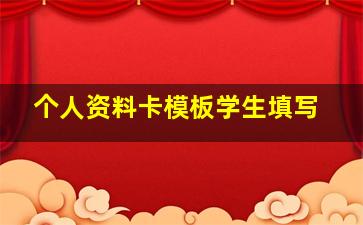 个人资料卡模板学生填写